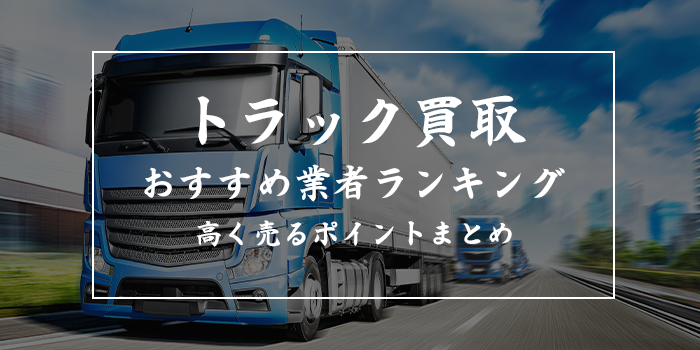 トラック買取
おすすめ業者ランキング
高く売るポイントまとめ